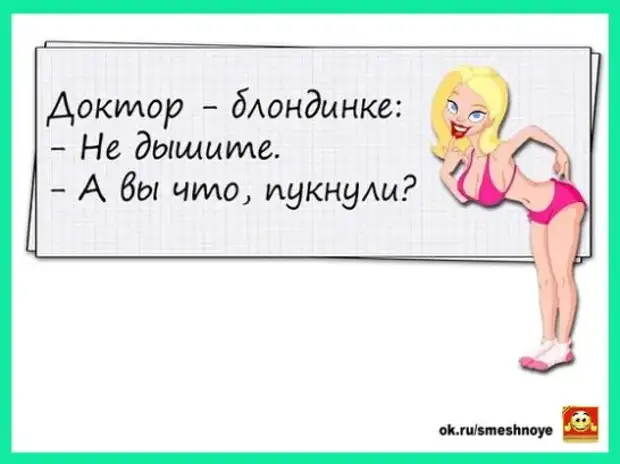 Доктор - блондинке:
- Не дышите.
- А вы что, пукнули?

ok.ru/smeshnoye